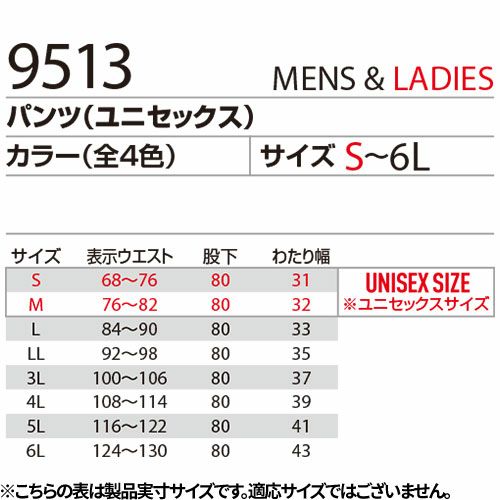 9513

MENS & LADIES

パンツ(ユニセックス)

カラー(全4色)

サイズ S~6L

| サイズ | 表示ウエスト | 股下 | わたり幅 |
|---|---|---|---|
| S | 68~76 | 80 | 31 |
| M | 76~82 | 80 | 32 |
| L | 84~90 | 80 | 33 |
| LL | 92~98 | 80 | 35 |
| 3L | 100~106 | 80 | 37 |
| 4L | 108~114 | 80 | 39 |
| 5L | 116~122 | 80 | 41 |
| 6L | 124~130 | 80 | 43 |

UNISEX SIZE
※ユニセックスサイズ

※こちらの表は製品実寸サイズです。適応サイズではございません。